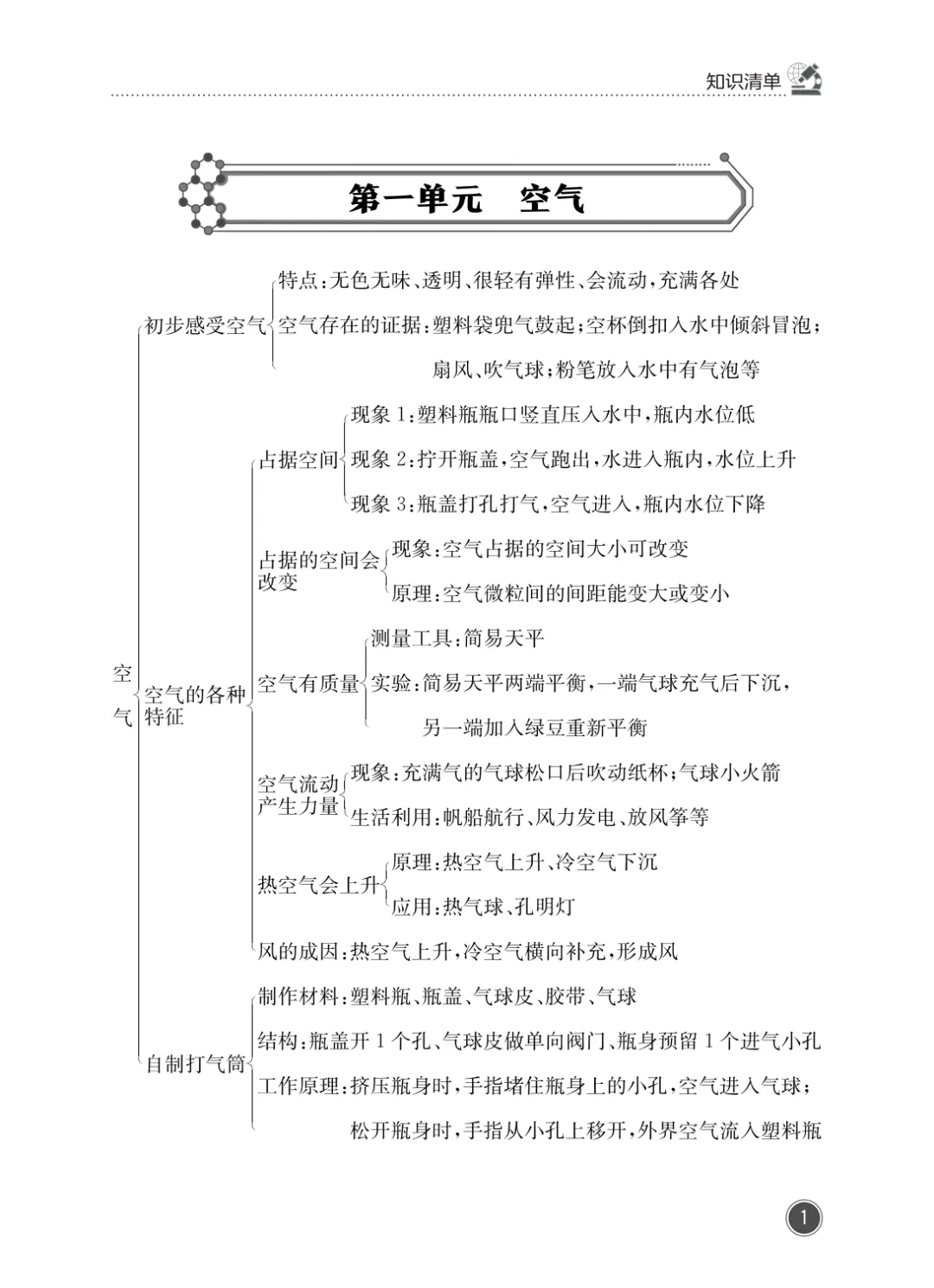 知识清单

第一单元 空气

空气

初步感受空气

特点:无色无味、透明、很轻有弹性、会流动,充满各处

空气存在的证据:塑料袋兜气鼓起;空杯倒扣入水中倾斜冒泡;扇风、吹气球;粉笔放入水中有气泡等

空气的各种特征

占据空间

现象1:塑料瓶瓶口竖直压入水中,瓶内水位低

现象2:拧开瓶盖,空气跑出,水进入瓶内,水位上升

现象3:瓶盖打孔打气,空气进入,瓶内水位下降

占据的空间会改变

现象:空气占据的空间大小可改变

原理:空气微粒间的间距能变大或变小

空气有质量

测量工具:简易天平

实验:简易天平两端平衡,一端气球充气后下沉,另一端加入绿豆重新平衡

空气流动产生力量

现象:充满气的气球松口后吹动纸杯;气球小火箭

生活利用:帆船航行、风力发电、放风筝等

热空气会上升

原理:热空气上升、冷空气下沉

应用:热气球、孔明灯

风的成因:热空气上升,冷空气横向补充,形成风

自制打气筒

制作材料:塑料瓶、瓶盖、气球皮、胶带、气球

结构:瓶盖开1个孔、气球皮做单向阀门、瓶身预留1个进气小孔

工作原理:挤压瓶身时,手指堵住瓶身上的小孔,空气进入气球;松开瓶身时,手指从小孔上移开,外界空气流入塑料瓶

1